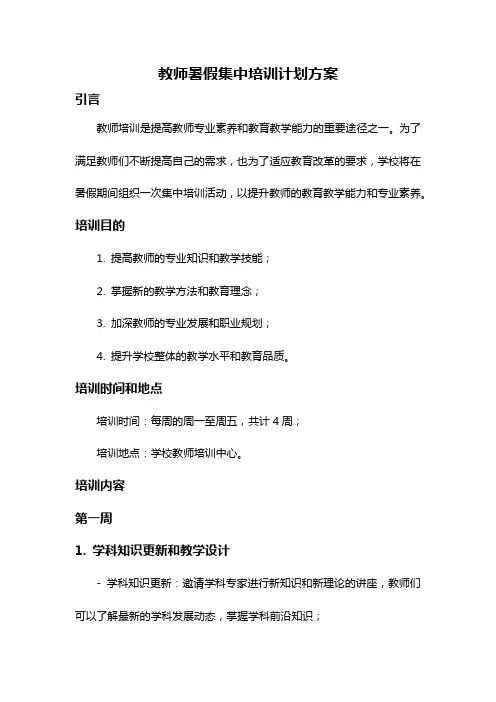 教师暑假集中培训计划方案

引言

教师培训是提高教师专业素养和教育教学能力的重要途径之一。为了满足教师们不断提高自己的需求，也为了适应教育改革的要求，学校将在暑假期间组织一次集中培训活动，以提升教师的教育教学能力和专业素养。

培训目的

1. 提高教师的专业知识和教学技能；

2. 掌握新的教学方法和教育理念；

3. 加深教师的专业发展和职业规划；

4. 提升学校整体的教学水平和教育品质。

培训时间和地点

培训时间：每周的周一至周五，共计 4 周；

培训地点：学校教师培训中心。

培训内容

第一周

1. 学科知识更新和教学设计

- 学科知识更新：邀请学科专家进行新知识和新理论的讲座，教师们可以了解最新的学科发展动态，掌握学科前沿知识；